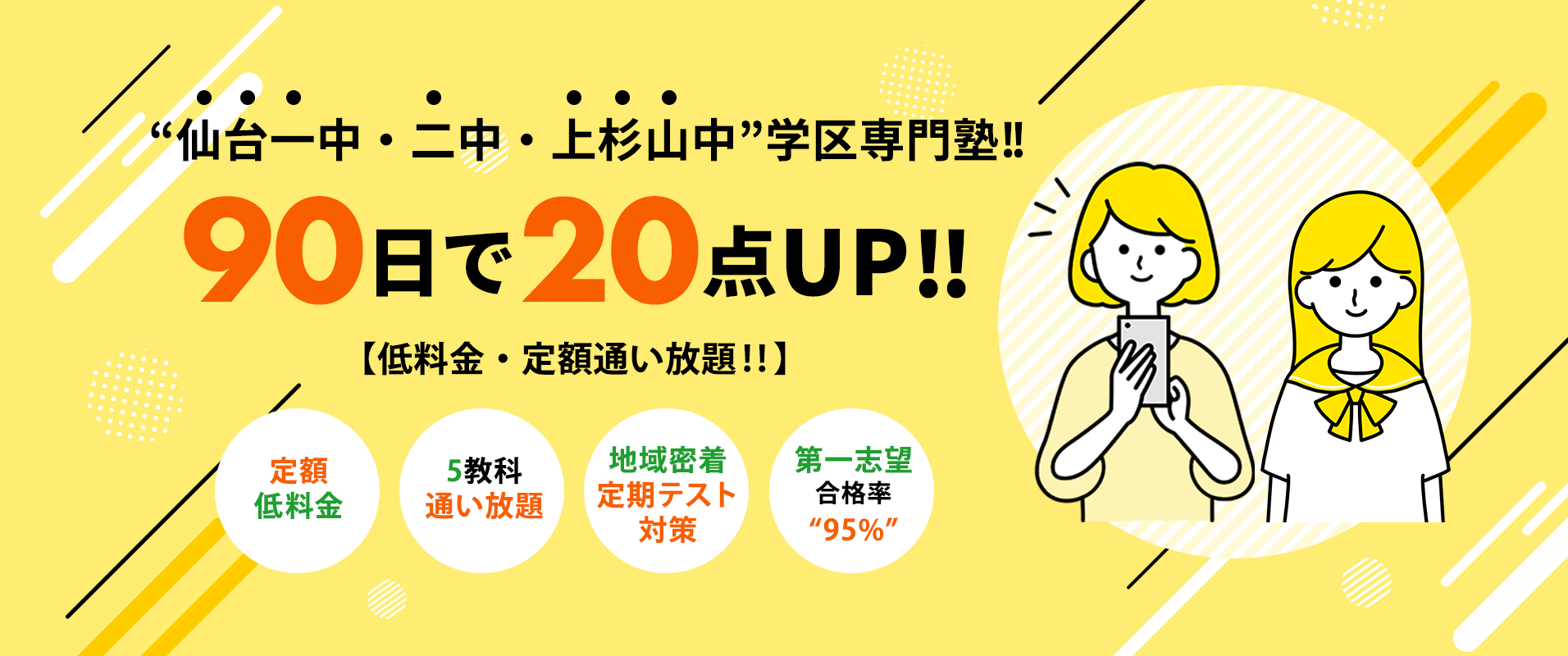 “仙台一中・二中・上杉山中”学区専門塾!!

90日で20点UP!!

【低料金・定額通い放題!!】

定額
低料金

5教科
通い放題

地域密着
定期テスト
対策

第一志望
合格率
“95%”